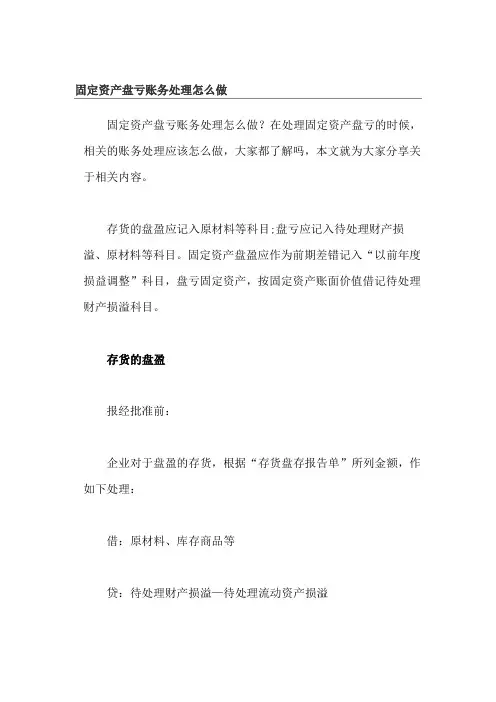 固定资产盘亏账务处理怎么做

固定资产盘亏账务处理怎么做？在处理固定资产盘亏的时候，相关的账务处理应该怎么做，大家都了解吗，本文就为大家分享关于相关内容。

存货的盘盈应记入原材料等科目;盘亏应记入待处理财产损溢、原材料等科目。固定资产盘盈应作为前期差错记入“以前年度损益调整”科目，盘亏固定资产，按固定资产账面价值借记待处理财产损溢科目。

存货的盘盈

报经批准前：

企业对于盘盈的存货，根据“存货盘存报告单”所列金额，作如下处理：

借：原材料、库存商品等

贷：待处理财产损溢—待处理流动资产损溢